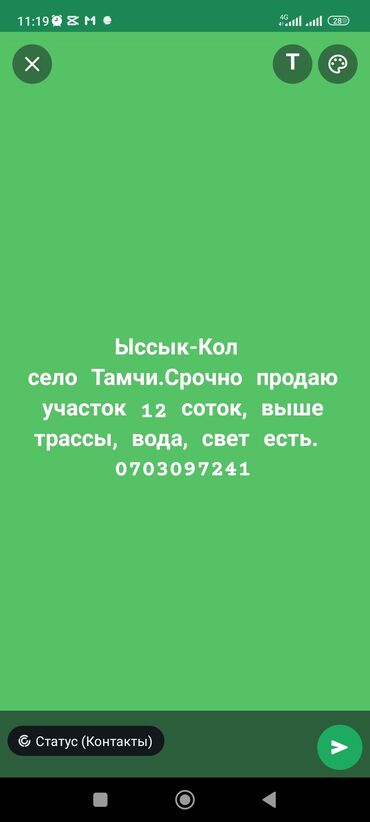 11:19 4G 28

T

Ыссык-Кол
село Тамчи.Срочно продаю участок 12 соток, выше трассы, вода, свет есть.
0703097241

Статус (Контакты)